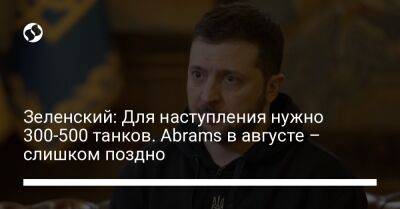 Зеленский: Для наступления нужно 300-500 танков. Abrams в августе – слишком поздно